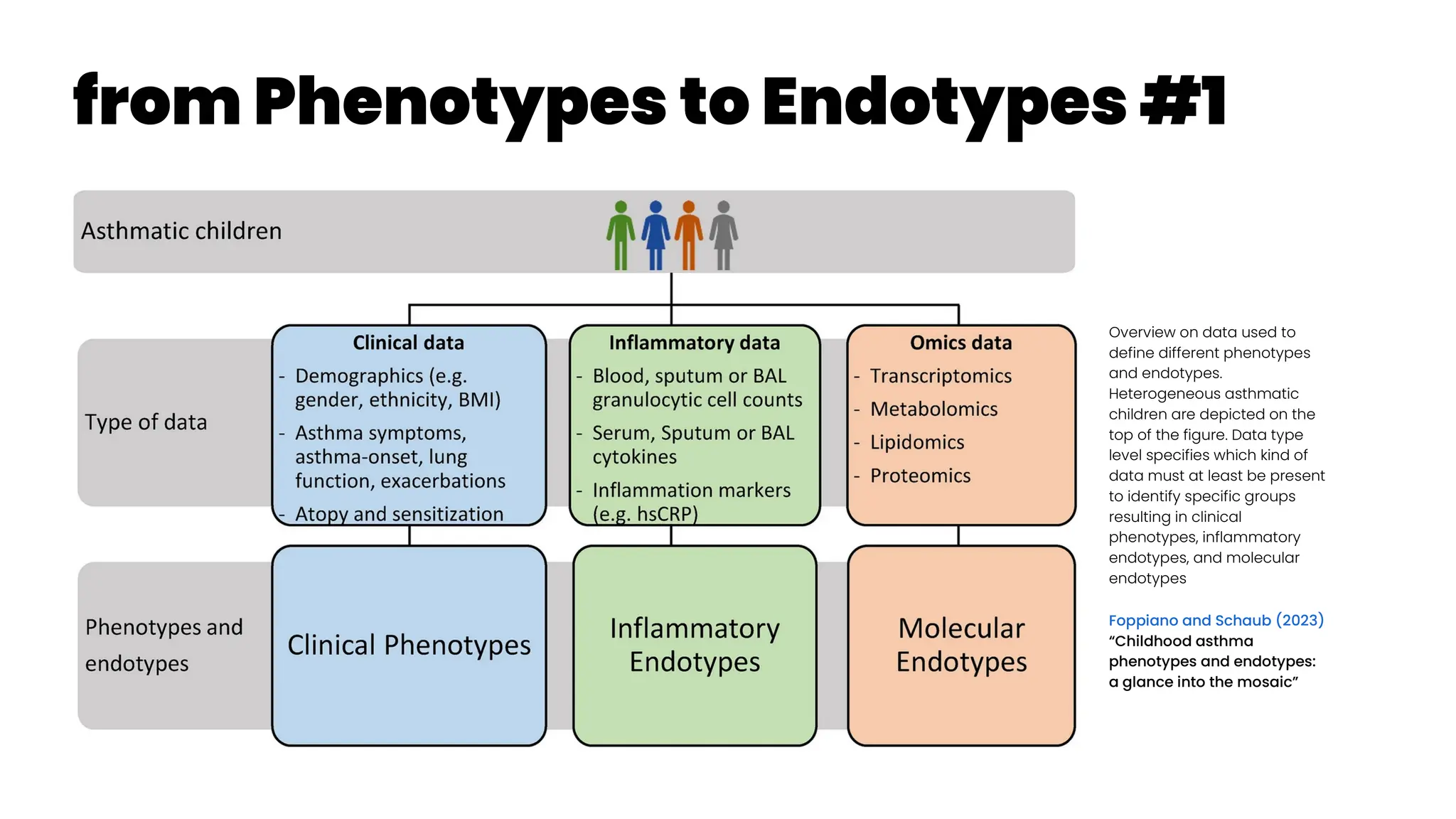 from Phenotypes to Endotypes #1

Asthmatic children

Type of data

Clinical data
- Demographics (e.g. gender, ethnicity, BMI)
- Asthma symptoms, asthma-onset, lung function, exacerbations
- Atopy and sensitization

Inflammatory data
- Blood, sputum or BAL granulocytic cell counts
- Serum, Sputum or BAL cytokines
- Inflammation markers (e.g. hsCRP)

Omics data
- Transcriptomics
- Metabolomics
- Lipidomics
- Proteomics

Phenotypes and endotypes

Clinical Phenotypes

Inflammatory Endotypes

Molecular Endotypes

Overview on data used to define different phenotypes and endotypes. Heterogeneous asthmatic children are depicted on the top of the figure. Data type level specifies which kind of data must at least be present to identify specific groups resulting in clinical phenotypes, inflammatory endotypes, and molecular endotypes

Foppiano and Schaub (2023)
“Childhood asthma phenotypes and endotypes: a glance into the mosaic”